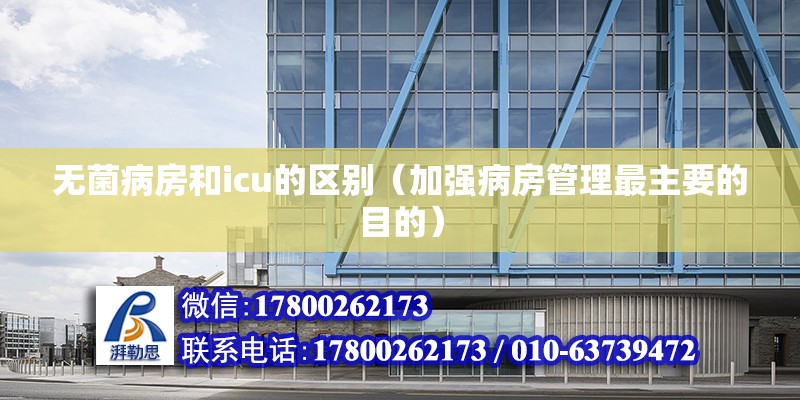 无菌病房和icu的区别（加强病房管理最主要的目的）

湃勒思

微信:17800262173

联系电话:17800262173 / 010-63739472